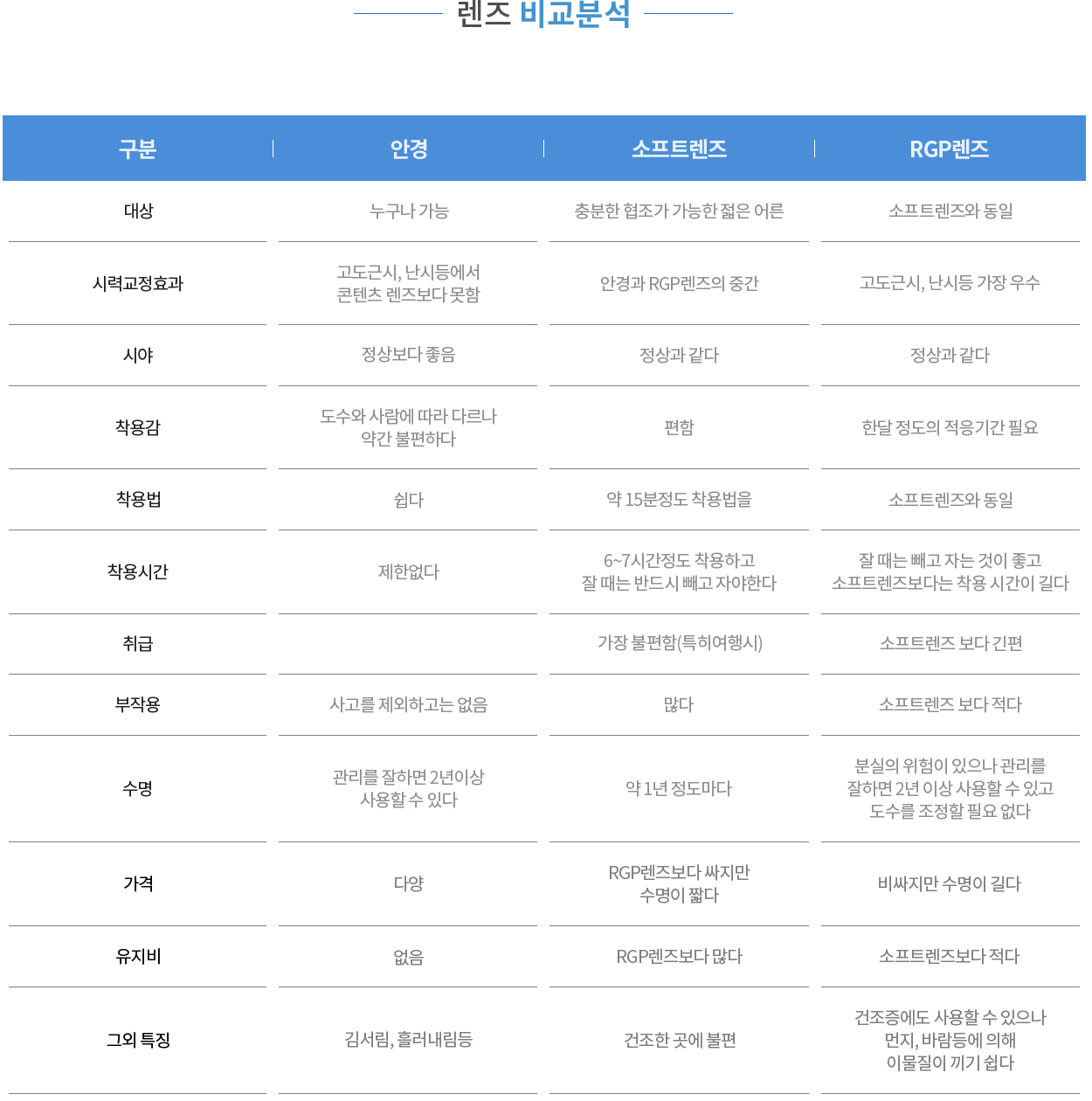 렌즈 비교분석

| 구분 | 안경 | 소프트렌즈 | RGP렌즈 |
|---|---|---|---|
| 대상 | 누구나 가능 | 충분한 협조가 가능한 젊은 어른 | 소프트렌즈와 동일 |
| 시력교정효과 | 고도근시, 난시등에서 콘텐츠 렌즈보다 못함 | 안경과 RGP렌즈의 중간 | 고도근시, 난시등 가장 우수 |
| 시야 | 정상보다 좋음 | 정상과 같다 | 정상과 같다 |
| 착용감 | 도수와 사람에 따라 다르나 약간 불편하다 | 편함 | 한달 정도의 적응기간 필요 |
| 착용법 | 쉽다 | 약 15분정도 착용법을 | 소프트렌즈와 동일 |
| 착용시간 | 제한없다 | 6~7시간정도 착용하고 잘 때는 반드시 빼고 자야한다 | 잘 때는 빼고 자는 것이 좋고 소프트렌즈보다는 착용 시간이 길다 |
| 취급 | | 가장 불편함(특히여행시) | 소프트렌즈 보다 긴편 |
| 부작용 | 사고를 제외하고는 없음 | 많다 | 소프트렌즈 보다 적다 |
| 수명 | 관리를 잘하면 2년이상 사용할 수 있다 | 약 1년 정도마다 | 분실의 위험이 있으나 관리를 잘하면 2년 이상 사용할 수 있고 도수를 조정할 필요 없다 |
| 가격 | 다양 | RGP렌즈보다 싸지만 수명이 짧다 | 비싸지만 수명이 길다 |
| 유지비 | 없음 | RGP렌즈보다 많다 | 소프트렌즈보다 적다 |
| 그외 특징 | 김서림, 흘러내림등 | 건조한 곳에 불편 | 건조증에도 사용할 수 있으나 먼지, 바람등에 의해 이물질이 끼기 쉽다 |